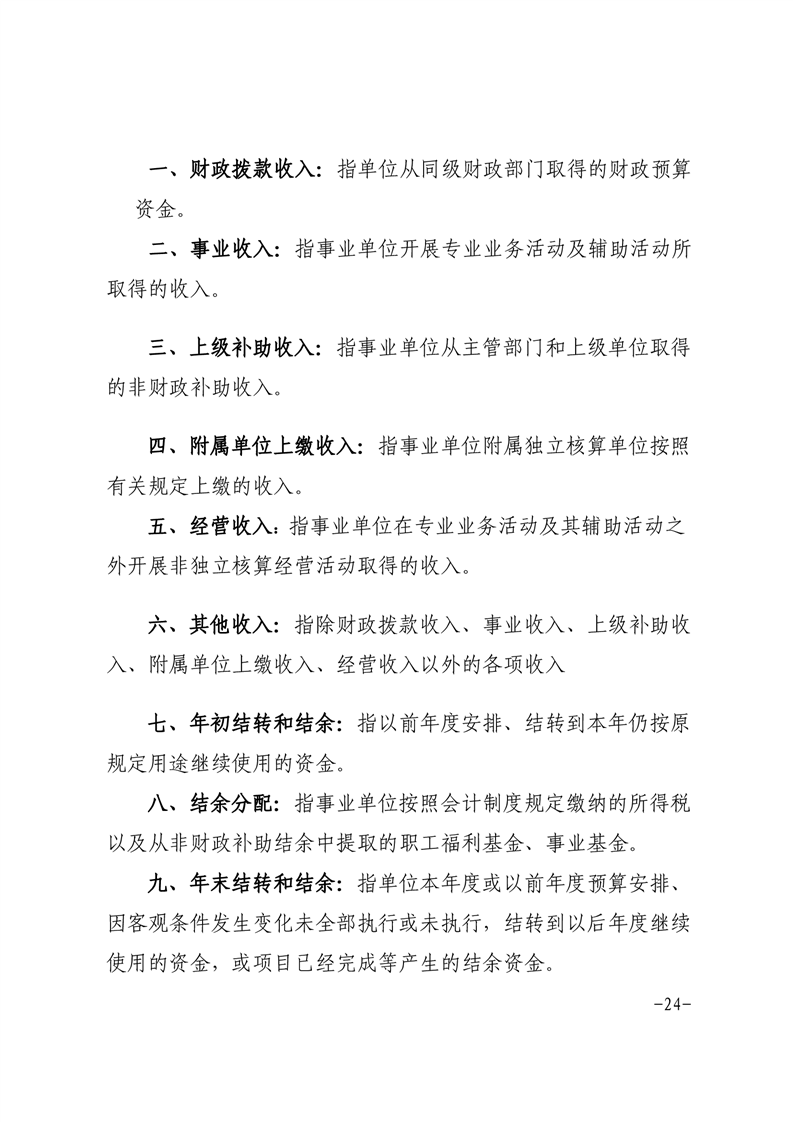 一、财政拨款收入：指单位从同级财政部门取得的财政预算资金。

二、事业收入：指事业单位开展专业业务活动及辅助活动所取得的收入。

三、上级补助收入：指事业单位从主管部门和上级单位取得的非财政补助收入。

四、附属单位上缴收入：指事业单位附属独立核算单位按照有关规定上缴的收入。

五、经营收入：指事业单位在专业业务活动及其辅助活动之外开展非独立核算经营活动取得的收入。

六、其他收入：指除财政拨款收入、事业收入、上级补助收入、附属单位上缴收入、经营收入以外的各项收入

七、年初结转和结余：指以前年度安排、结转到本年仍按原规定用途继续使用的资金。

八、结余分配：指事业单位按照会计制度规定缴纳的所得税以及从非财政补助结余中提取的职工福利基金、事业基金。

九、年末结转和结余：指单位本年度或以前年度预算安排、因客观条件发生变化未全部执行或未执行，结转到以后年度继续使用的资金，或项目已经完成等产生的结余资金。

-24-